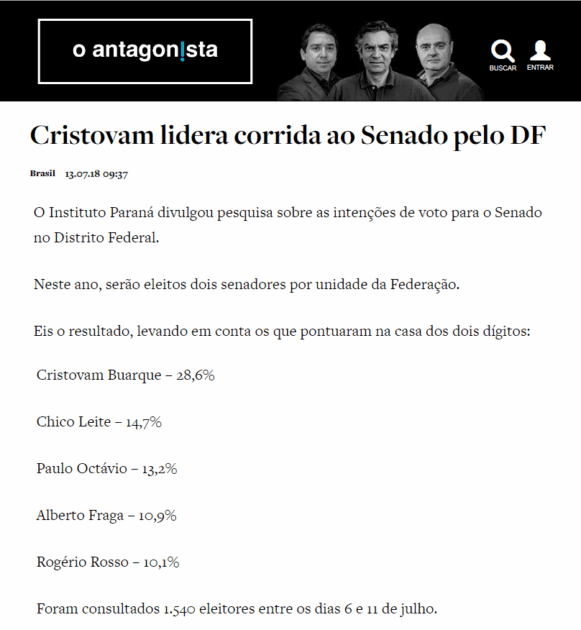 o antagon!sta

BUSCAR ENTRAR

Cristovam lidera corrida ao Senado pelo DF

Brasil 13.07.18 09:37

O Instituto Paraná divulgou pesquisa sobre as intenções de voto para o Senado no Distrito Federal.

Neste ano, serão eleitos dois senadores por unidade da Federação.

Eis o resultado, levando em conta os que pontuaram na casa dos dois dígitos:

Cristovam Buarque – 28,6%

Chico Leite – 14,7%

Paulo Octávio – 13,2%

Alberto Fraga – 10,9%

Rogério Rosso – 10,1%

Foram consultados 1.540 eleitores entre os dias 6 e 11 de julho.